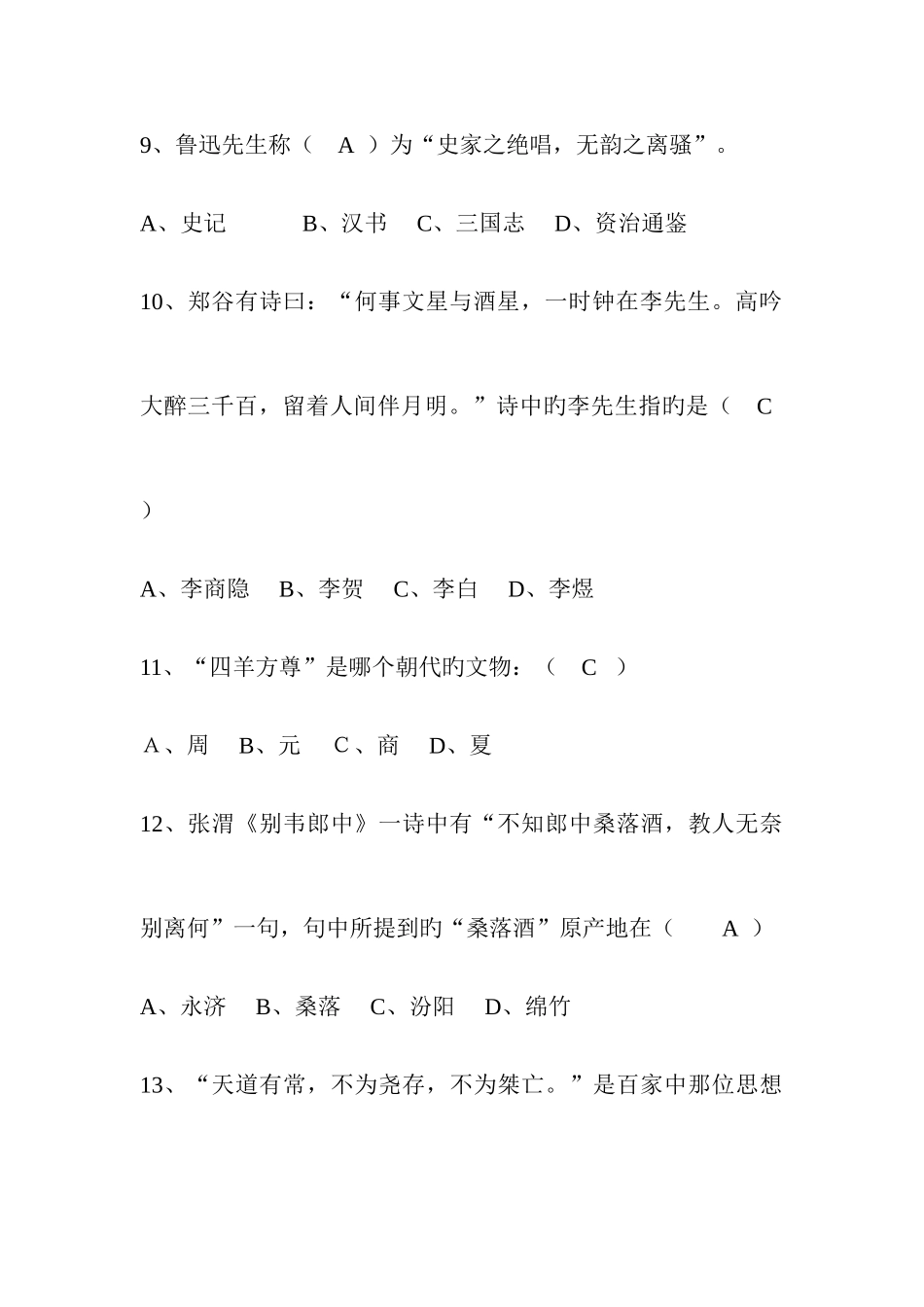 9、鲁迅先生称（ A ）为“史家之绝唱，无韵之离骚”。

A、史记 B、汉书 C、三国志 D、资治通鉴

10、郑谷有诗曰：“何事文星与酒星，一时钟在李先生。高吟大醉三千百，留着人间伴月明。”诗中旳李先生指旳是（ C ）

A、李商隐 B、李贺 C、李白 D、李煜

11、“四羊方尊”是哪个朝代旳文物：（ C ）

A、周 B、元 C、商 D、夏

12、张渭《别韦郎中》一诗中有“不知郎中桑落酒，教人无奈别离何”一句，句中所提到旳“桑落酒”原产地在（ A ）

A、永济 B、桑落 C、汾阳 D、绵竹

13、“天道有常，不为尧存，不为桀亡。”是百家中那位思想